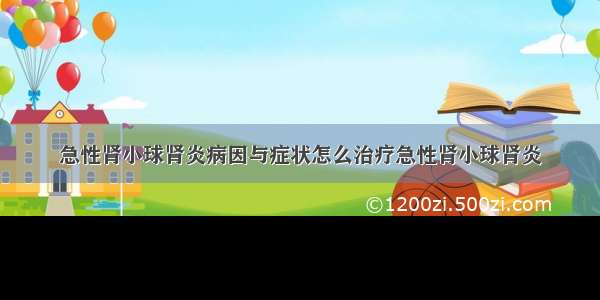 急性肾小球肾炎病因与症状怎么治疗急性肾小球肾炎

©1200zi.500zi.com